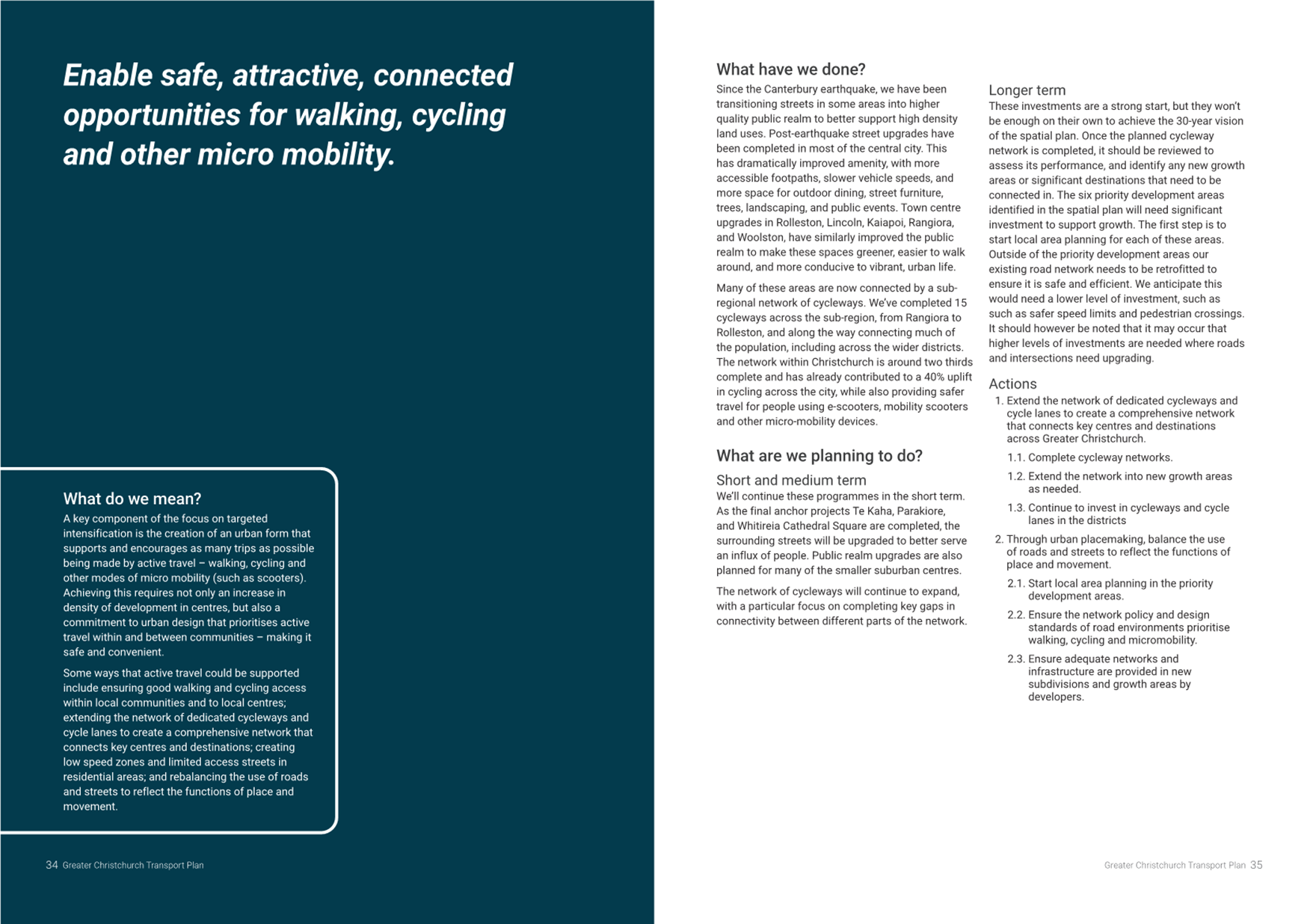 Enable safe, attractive, connected opportunities for walking, cycling and other micro mobility.

What do we mean?
A key component of the focus on targeted intensification is the creation of an urban form that supports and encourages as many trips as possible being made by active travel – walking, cycling and other modes of micro mobility (such as scooters). Achieving this requires not only an increase in density of development in centres, but also a commitment to urban design that prioritises active travel within and between communities – making it safe and convenient.

Some ways that active travel could be supported include ensuring good walking and cycling access within local communities and to local centres; extending the network of dedicated cycleways and cycle lanes to create a comprehensive network that connects key centres and destinations; creating low speed zones and limited access streets in residential areas; and rebalancing the use of roads and streets to reflect the functions of place and movement.

34 Greater Christchurch Transport Plan

What have we done?
Since the Canterbury earthquake, we have been transitioning streets in some areas into higher quality public realm to better support high density land uses. Post-earthquake street upgrades have been completed in most of the central city. This has dramatically improved amenity, with more accessible footpaths, slower vehicle speeds, and more space for outdoor dining, street furniture, trees, landscaping, and public events. Town centre upgrades in Rolleston, Lincoln, Kaiapoi, Rangiora, and Woolston, have similarly improved the public realm to make these spaces greener, easier to walk around, and more conducive to vibrant, urban life.

Many of these areas are now connected by a sub-regional network of cycleways. We've completed 15 cycleways across the sub-region, from Rangiora to Rolleston, and along the way connecting much of the population, including across the wider districts. The network within Christchurch is around two thirds complete and has already contributed to a 40% uplift in cycling across the city, while also providing safer travel for people using e-scooters, mobility scooters and other micro-mobility devices.

What are we planning to do?
Short and medium term
We'll continue these programmes in the short term. As the final anchor projects Te Kaha, Parakiore, and Whitireia Cathedral Square are completed, the surrounding streets will be upgraded to better serve an influx of people. Public realm upgrades are also planned for many of the smaller suburban centres.

The network of cycleways will continue to expand, with a particular focus on completing key gaps in connectivity between different parts of the network.

Longer term
These investments are a strong start, but they won't be enough on their own to achieve the 30-year vision of the spatial plan. Once the planned cycleway network is completed, it should be reviewed to assess its performance, and identify any new growth areas or significant destinations that need to be connected in. The six priority development areas identified in the spatial plan will need significant investment to support growth. The first step is to start local area planning for each of these areas. Outside of the priority development areas our existing road network needs to be retrofitted to ensure it is safe and efficient. We anticipate this would need a lower level of investment, such as such as safer speed limits and pedestrian crossings. It should however be noted that it may occur that higher levels of investments are needed where roads and intersections need upgrading.

Actions
1. Extend the network of dedicated cycleways and cycle lanes to create a comprehensive network that connects key centres and destinations across Greater Christchurch.
1.1. Complete cycleway networks.
1.2. Extend the network into new growth areas as needed.
1.3. Continue to invest in cycleways and cycle lanes in the districts
2. Through urban placemaking, balance the use of roads and streets to reflect the functions of place and movement.
2.1. Start local area planning in the priority development areas.
2.2. Ensure the network policy and design standards of road environments prioritise walking, cycling and micromobility.
2.3. Ensure adequate networks and infrastructure are provided in new subdivisions and growth areas by developers.

Greater Christchurch Transport Plan 35